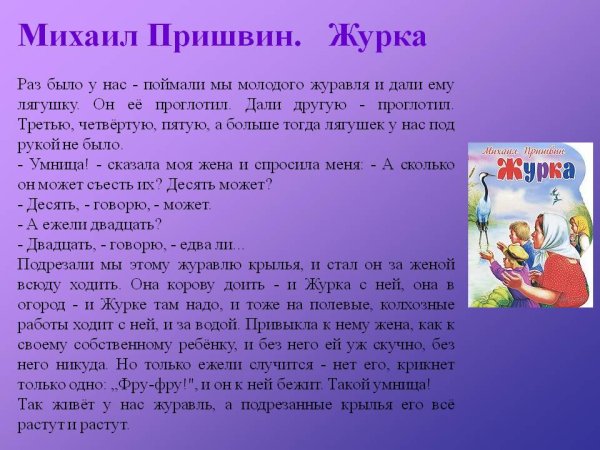 Михаил Пришвин. Журка

Раз было у нас - поймали мы молодого журавля и дали ему лягушку. Он её проглотил. Дали другую - проглотил. Третью, четвёртую, пятую, а больше тогда лягушек у нас под рукой не было.

- Умница! - сказала моя жена и спросила меня: - А сколько он может съесть их? Десять может?

- Десять, - говорю, - может.

- А ежели двадцать?

- Двадцать, - говорю, - едва ли...

Подрезали мы этому журавлю крылья, и стал он за женой всюду ходить. Она корову доить - и Журка с ней, она в огород - и Журке там надо, и тоже на полевые, колхозные работы ходит с ней, и за водой. Привыкла к нему жена, как к своему собственному ребёнку, и без него ей уж скучно, без него никуда. Но только ежели случится - нет его, крикнет только одно: „Фру-фру!", и он к ней бежит. Такой умница!

Так живёт у нас журавль, а подрезанные крылья его всё растут и растут.

Михаил Пришвин
Журка